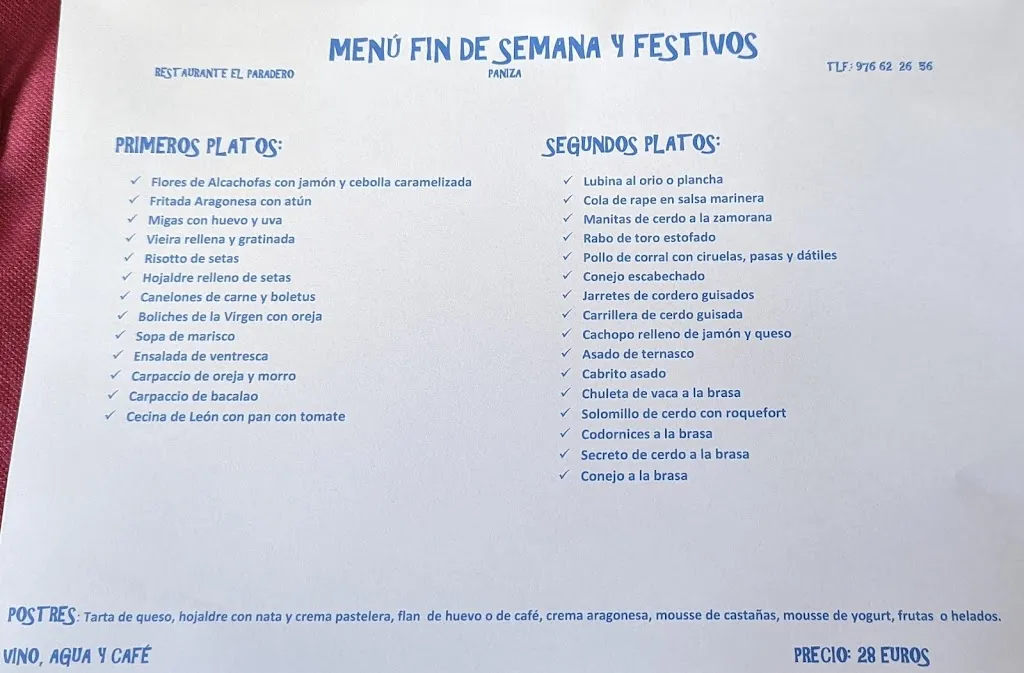 MENÚ FIN DE SEMANA Y FESTIVOS

RESTAURANTE EL PARADERO

PANIZA

TLF: 976 62 26 56

PRIMEROS PLATOS:

✓ Flores de Alcachofas con jamón y cebolla caramelizada
✓ Fritada Aragonesa con atún
✓ Migas con huevo y uva
✓ Vieira rellena y gratinada
✓ Risotto de setas
✓ Hojaldre relleno de setas
✓ Canelones de carne y boletus
✓ Boliches de la Virgen con oreja
✓ Sopa de marisco
✓ Ensalada de ventresca
✓ Carpaccio de oreja y morro
✓ Carpaccio de bacalao
✓ Cecina de León con pan con tomate

SEGUNDOS PLATOS:

✓ Lubina al orio o plancha
✓ Cola de rape en salsa marinera
✓ Manitas de cerdo a la zamorana
✓ Rabo de toro estofado
✓ Pollo de corral con ciruelas, pasas y dátiles
✓ Conejo escabechado
✓ Jarretes de cordero guisados
✓ Carrillera de cerdo guisada
✓ Cachopo relleno de jamón y queso
✓ Asado de ternasco
✓ Cabrito asado
✓ Chuleta de vaca a la brasa
✓ Solomillo de cerdo con roquefort
✓ Codornices a la brasa
✓ Secreto de cerdo a la brasa
✓ Conejo a la brasa

POSTRES: Tarta de queso, hojaldre con nata y crema pastelera, flan de huevo o de café, crema aragonesa, mousse de castañas, mousse de yogurt, frutas o helados.

VINO, AGUA Y CAFÉ

PRECIO: 28 EUROS